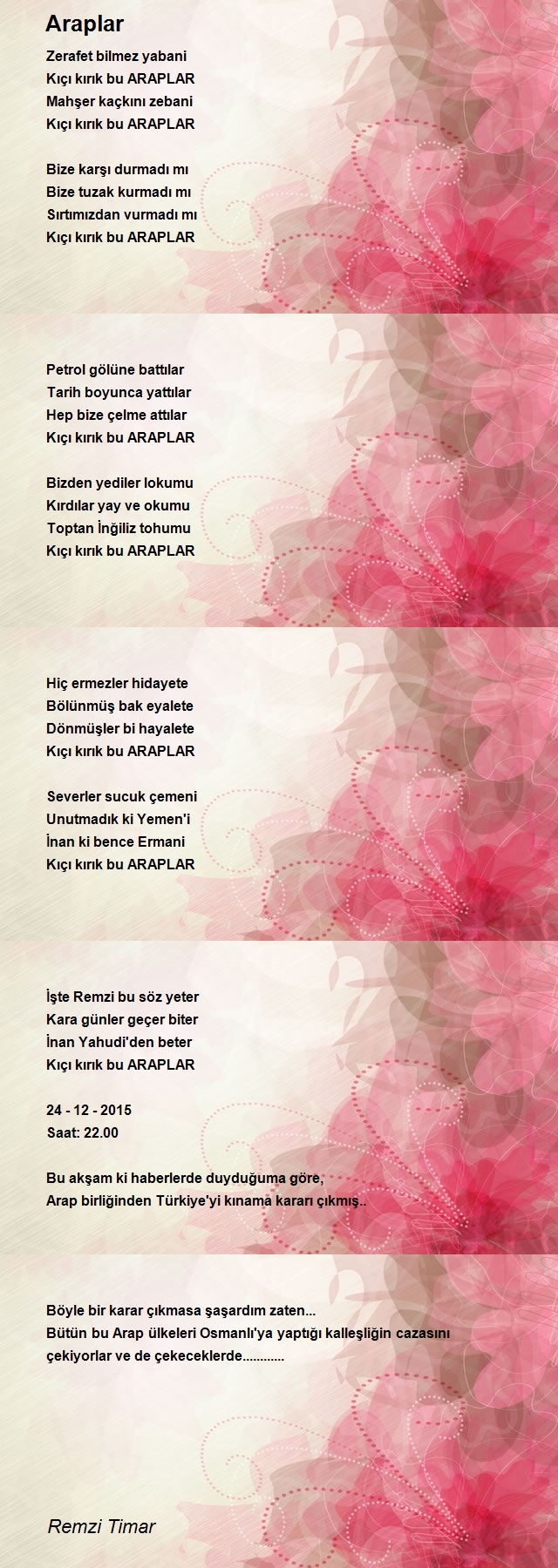 Araplar

Zerafet bilmez yabani
Kıçı kırık bu ARAPLAR
Mahşer kaçkını zebani
Kıçı kırık bu ARAPLAR

Bize karşı durmadı mı
Bize tuzak kurmadı mı
Sırtımızdan vurmadı mı
Kıçı kırık bu ARAPLAR

Petrol gölüne battılar
Tarih boyunca yattılar
Hep bize çelme attılar
Kıçı kırık bu ARAPLAR

Bizden yediler lokumu
Kırdılar yay ve okumu
Toptan İngiliz tohumu
Kıçı kırık bu ARAPLAR

Hiç ermezler hidayete
Bölünmüş bak eyalete
Dönmüşler bi hayalete
Kıçı kırık bu ARAPLAR

Severler sucuk çemeni
Unutmadık ki Yemen'i
İnan ki bence Ermani
Kıçı kırık bu ARAPLAR

İşte Remzi bu söz yeter
Kara günler geçer biter
İnan Yahudi'den beter
Kıçı kırık bu ARAPLAR

24 - 12 - 2015
Saat: 22.00

Bu akşam ki haberlerde duyduğuma göre,
Arap birliğinden Türkiye'yi kınama kararı çıkmış..

Böyle bir karar çıkmasa şaşardım zaten...
Bütün bu Arap ülkeleri Osmanlı'ya yaptığı kalleşliğin cazasını çekiyorlar ve de çekeceklerde............

Remzi Timar